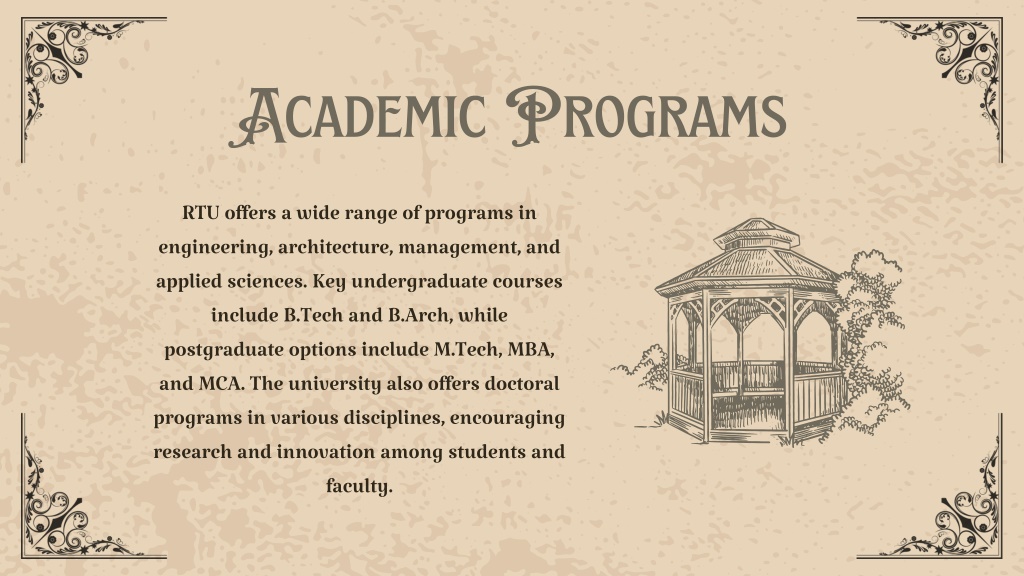 Academic Programs

RTU offers a wide range of programs in engineering, architecture, management, and applied sciences. Key undergraduate courses include B.Tech and B.Arch, while postgraduate options include M.Tech, MBA, and MCA. The university also offers doctoral programs in various disciplines, encouraging research and innovation among students and faculty.